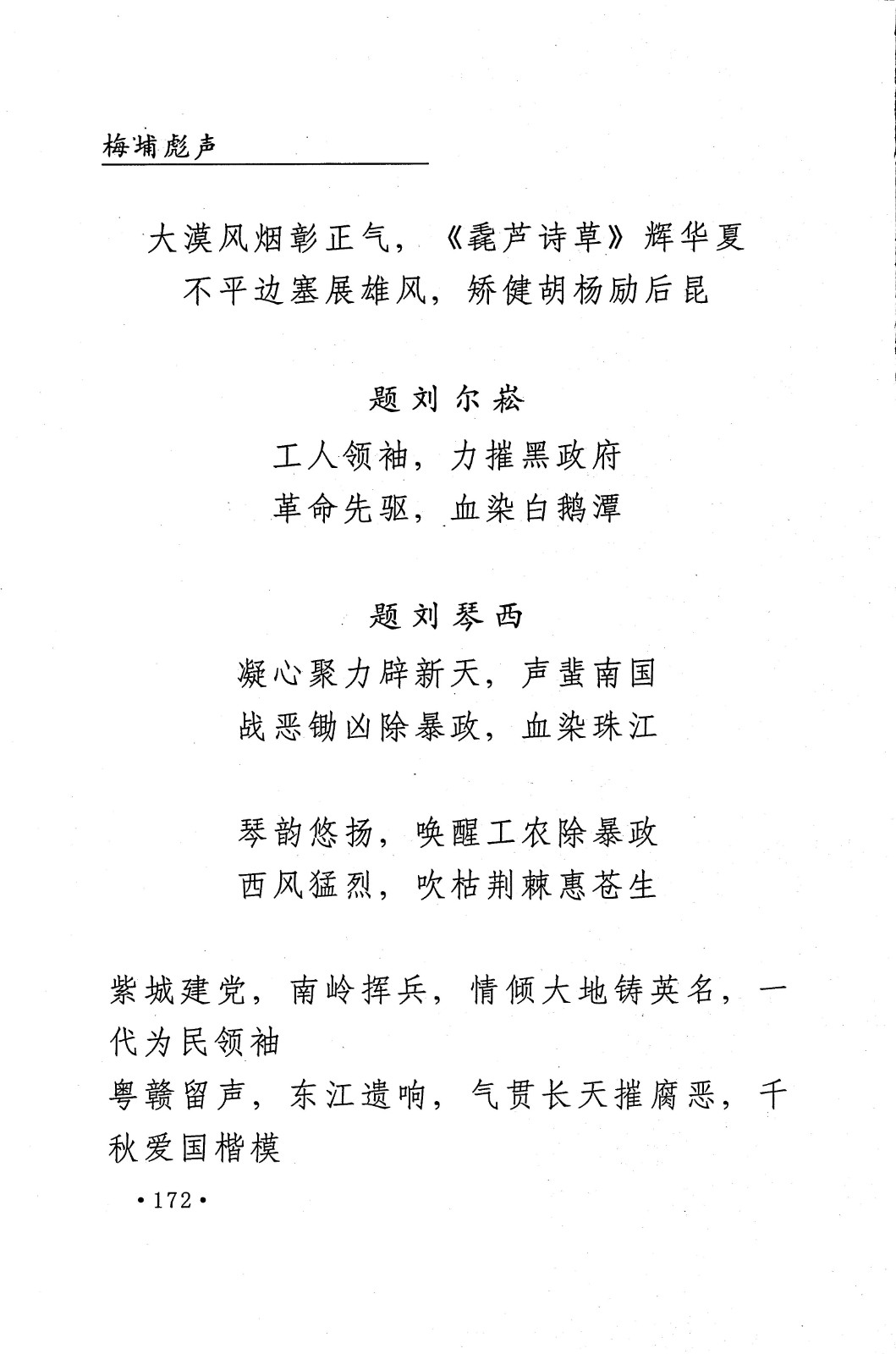 梅埔彪声

大漠风烟彰正气，《毳芦诗草》辉华夏
不平边塞展雄风，矫健胡杨励后昆

题刘尔崧

工人领袖，力摧黑政府
革命先驱，血染白鹅潭

题刘琴西

凝心聚力辟新天，声蜚南国
战恶锄凶除暴政，血染珠江

琴韵悠扬，唤醒工农除暴政
西风猛烈，吹枯荆棘惠苍生

紫城建党，南岭挥兵，情倾大地铸英名，一代为民领袖
粤赣留声，东江遗响，气贯长天摧腐恶，千秋爱国楷模

·172·